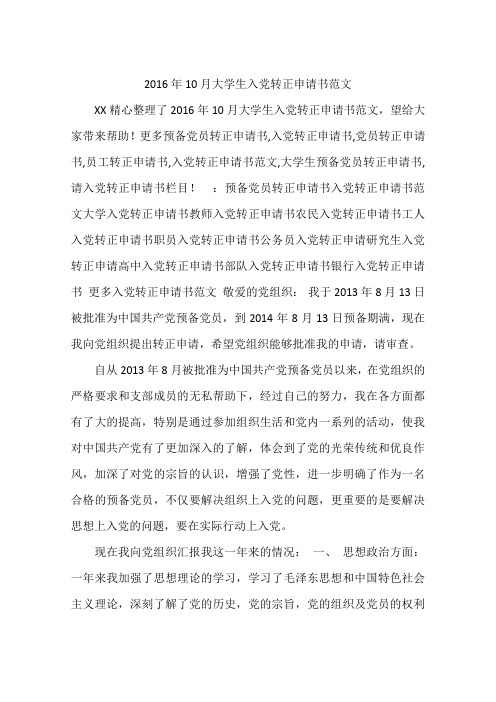 2016年10月大学生入党转正申请书范文

XX精心整理了2016年10月大学生入党转正申请书范文，望给大家带来帮助！更多预备党员转正申请书,入党转正申请书,党员转正申请书,员工转正申请书,入党转正申请书范文,大学生预备党员转正申请书,请入党转正申请书栏目！　：预备党员转正申请书入党转正申请书范文大学入党转正申请书教师入党转正申请书农民入党转正申请书工人入党转正申请书职员入党转正申请书公务员入党转正申请研究生入党转正申请高中入党转正申请书部队入党转正申请书银行入党转正申请书　更多入党转正申请书范文　敬爱的党组织：　我于2013年8月13日被批准为中国共产党预备党员，到2014年8月13日预备期满，现在我向党组织提出转正申请，希望党组织能够批准我的申请，请审查。

自从2013年8月被批准为中国共产党预备党员以来，在党组织的严格要求和支部成员的无私帮助下，经过自己的努力，我在各方面都有了大的提高，特别是通过参加组织生活和党内一系列的活动，使我对中国共产党有了更加深入的了解，体会到了党的光荣传统和优良作风，加深了对党的宗旨的认识，增强了党性，进一步明确了作为一名合格的预备党员，不仅要解决组织上入党的问题，更重要的是要解决思想上入党的问题，要在实际行动上入党。

现在我向党组织汇报我这一年来的情况：　一、　思想政治方面：一年来我加强了思想理论的学习，学习了毛泽东思想和中国特色社会主义理论，深刻了解了党的历史，党的宗旨，党的组织及党员的权利